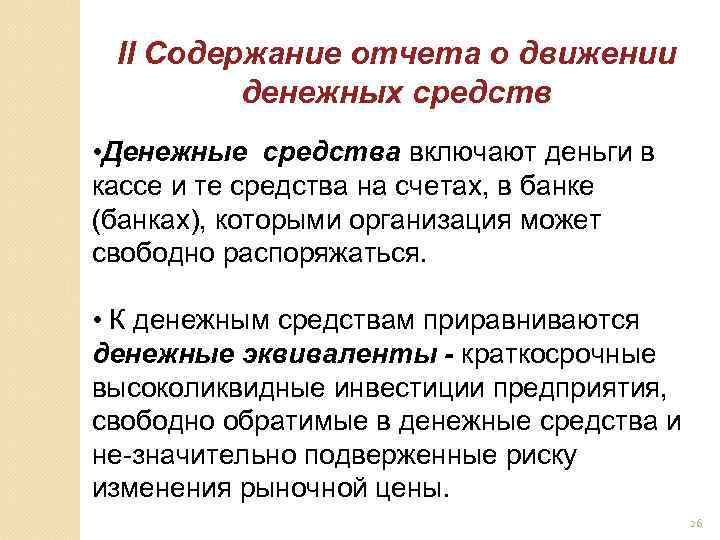 II Содержание отчета о движении денежных средств

•Денежные средства включают деньги в кассе и те средства на счетах, в банке (банках), которыми организация может свободно распоряжаться.

• К денежным средствам приравниваются денежные эквиваленты - краткосрочные высоколиквидные инвестиции предприятия, свободно обратимые в денежные средства и не-значительно подверженные риску изменения рыночной цены.

26